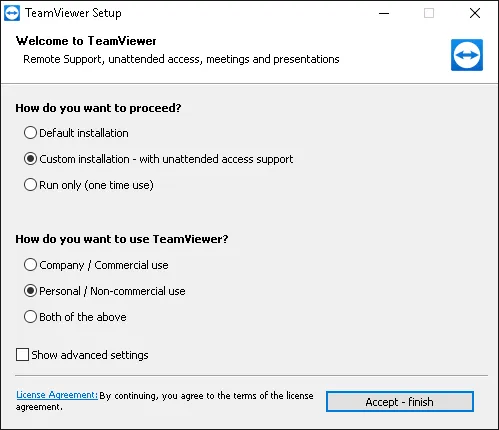 TeamViewer Setup

Welcome to TeamViewer
Remote Support, unattended access, meetings and presentations

How do you want to proceed?
Default installation
Custom installation - with unattended access support
Run only (one time use)

How do you want to use TeamViewer?
Company / Commercial use
Personal / Non-commercial use
Both of the above

Show advanced settings

License Agreement: By continuing, you agree to the terms of the license agreement.

Accept - finish